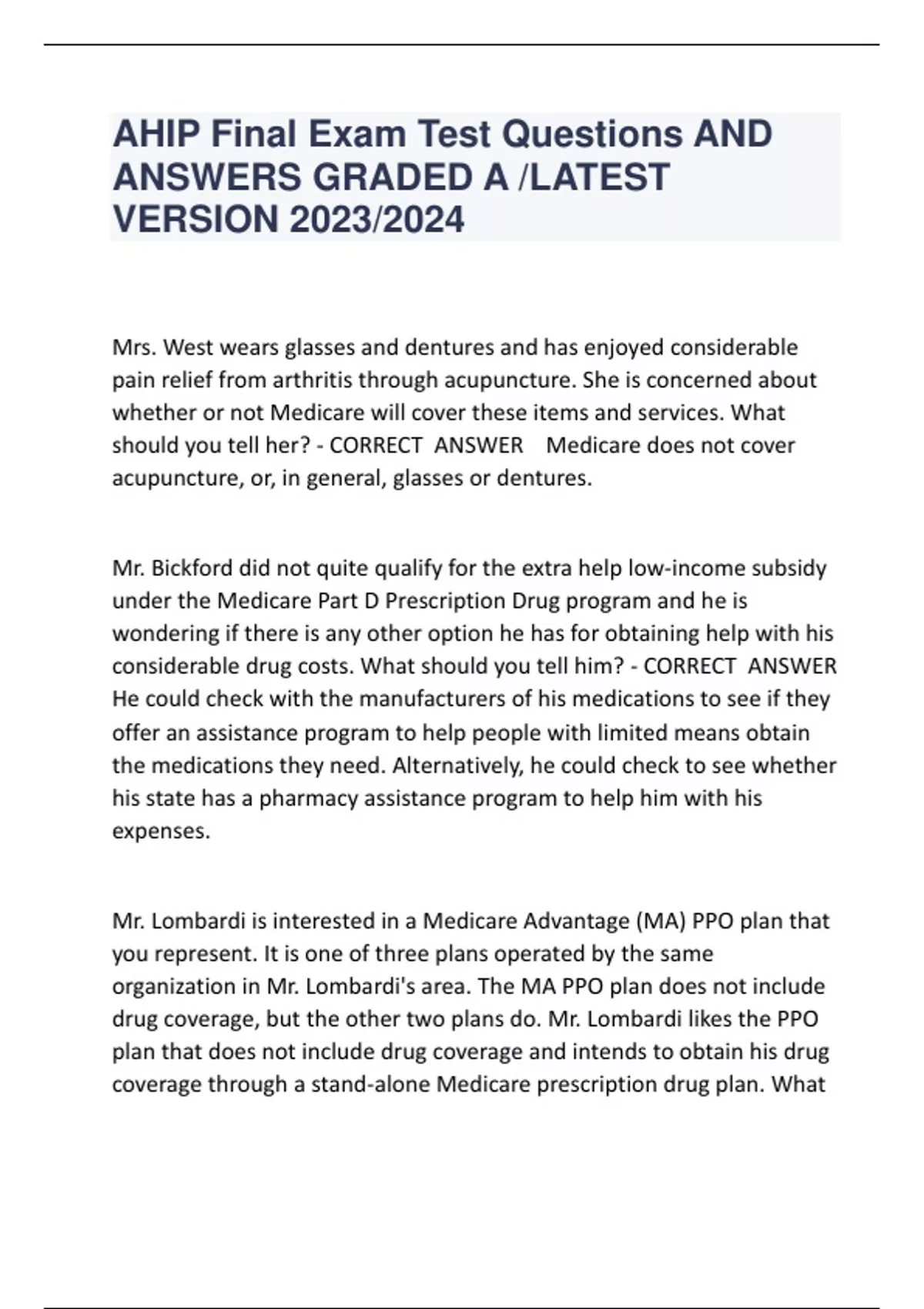 AHIP Final Exam Test Questions AND ANSWERS GRADED A /LATEST VERSION 2023/2024

Mrs. West wears glasses and dentures and has enjoyed considerable pain relief from arthritis through acupuncture. She is concerned about whether or not Medicare will cover these items and services. What should you tell her? - CORRECT ANSWER Medicare does not cover acupuncture, or, in general, glasses or dentures.

Mr. Bickford did not quite qualify for the extra help low-income subsidy under the Medicare Part D Prescription Drug program and he is wondering if there is any other option he has for obtaining help with his considerable drug costs. What should you tell him? - CORRECT ANSWER He could check with the manufacturers of his medications to see if they offer an assistance program to help people with limited means obtain the medications they need. Alternatively, he could check to see whether his state has a pharmacy assistance program to help him with his expenses.

Mr. Lombardi is interested in a Medicare Advantage (MA) PPO plan that you represent. It is one of three plans operated by the same organization in Mr. Lombardi's area. The MA PPO plan does not include drug coverage, but the other two plans do. Mr. Lombardi likes the PPO plan that does not include drug coverage and intends to obtain his drug coverage through a stand-alone Medicare prescription drug plan. What